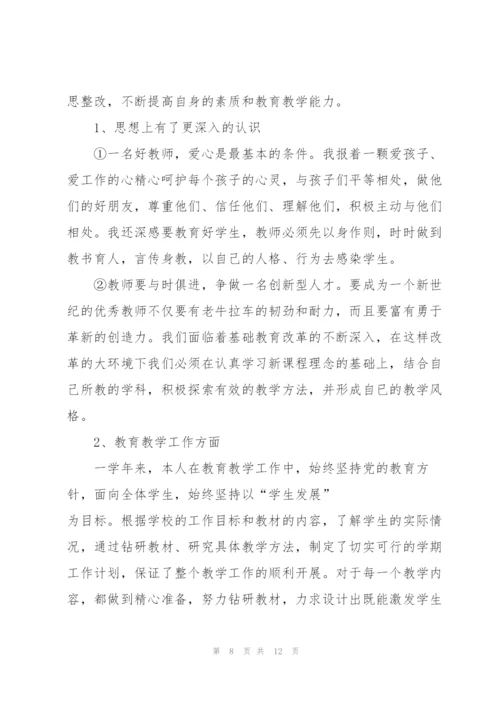 思整改，不断提高自身的素质和教育教学能力。

1、思想上有了更深入的认识

①一名好教师，爱心是最基本的条件。我报着一颗爱孩子、爱工作的心精心呵护每个孩子的心灵，与孩子们平等相处，做他们的好朋友，尊重他们、信任他们、理解他们，积极主动与他们相处。我还深感要教育好学生，教师必须先以身作则，时时做到教书育人，言传身教，以自己的人格、行为去感染学生。

②教师要与时俱进，争做一名创新型人才。要成为一个新世纪的优秀教师不仅要有老牛拉车的韧劲和耐力，而且要富有勇于革新的创造力。我们面临着基础教育改革的不断深入，在这样改革的大环境下我们必须在认真学习新课程理念的基础上，结合自己所教的学科，积极探索有效的教学方法，并形成自己的教学风格。

2、教育教学工作方面

一学年来，本人在教育教学工作中，始终坚持党的教育方针，面向全体学生，始终坚持以“学生发展”为目标。根据学校的工作目标和教材的内容，了解学生的实际情况，通过钻研教材、研究具体教学方法，制定了切实可行的学期工作计划，保证了整个教学工作的顺利开展。对于每一个教学内容，都做到精心准备，努力钻研教材，力求设计出既能激发学生

第 8 页 共 12 页